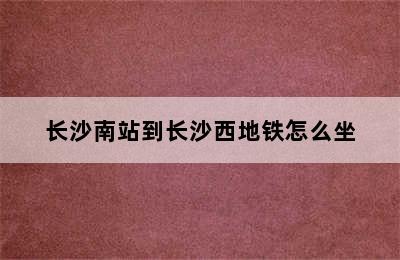 长沙南站到长沙西地铁怎么坐